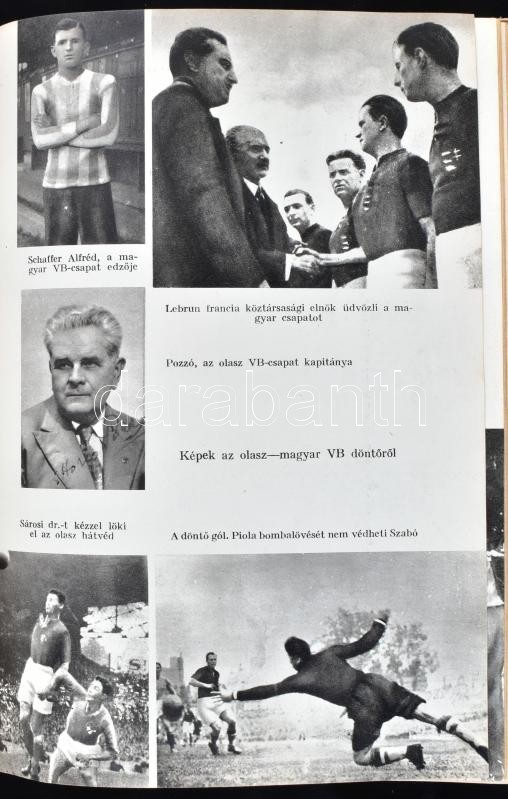 Schaffer Alfréd, a magyar VB-csapat edzője

Lebrun francia köztársasági elnök üdvözli a magyar csapatot

Pozzó, az olasz VB-csapat kapitánya

darabanth

Képek az olasz—magyar VB döntőről

Sárosi dr.-t kézzel löki el az olasz hátvéd

A döntő gól. Piola bombalövését nem védheti Szabó